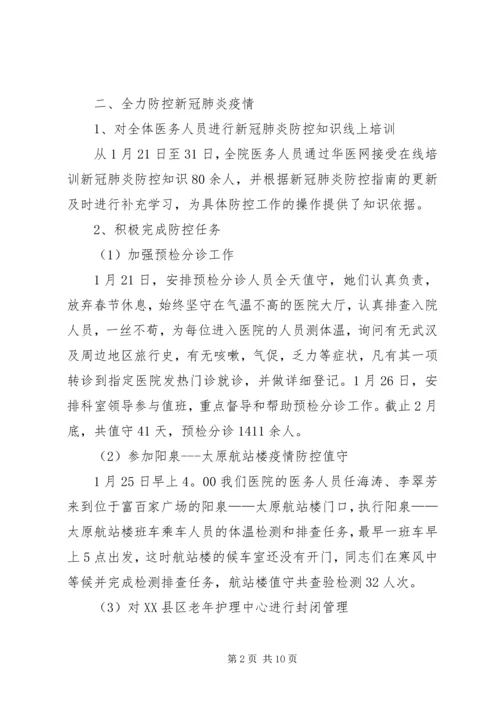 二、全力防控新冠肺炎疫情

1、对全体医务人员进行新冠肺炎防控知识线上培训

从1月21日至31日，全院医务人员通过华医网接受在线培训新冠肺炎防控知识80余人，并根据新冠肺炎防控指南的更新及时进行补充学习，为具体防控工作的操作提供了知识依据。

2、积极完成防控任务

（1）加强预检分诊工作

1月21日，安排预检分诊人员全天值守，她们认真负责，放弃春节休息，始终坚守在气温不高的医院大厅，认真排查入院人员，一丝不苟，为每位进入医院的人员测体温，询问有无武汉及周边地区旅行史，有无咳嗽，气促，乏力等症状，凡有其一项转诊到指定医院发热门诊就诊，并做详细登记。1月26日，安排科室领导参与值班，重点督导和帮助预检分诊工作。截止2月底，共值守41天，预检分诊1411余人。

（2）参加阳泉---太原航站楼疫情防控值守

1月25日早上4。00我们医院的医务人员任海涛、李翠芳来到位于富百家广场的阳泉——太原航站楼门口，执行阳泉——太原航站楼班车乘车人员的体温检测和排查任务，最早一班车早上5点出发，这时航站楼的候车室还没有开门，同志们在寒风中等候并完成检测排查任务，航站楼值守共查验检测32人次。

（3）对XX县区老年护理中心进行封闭管理

第2页 共10页